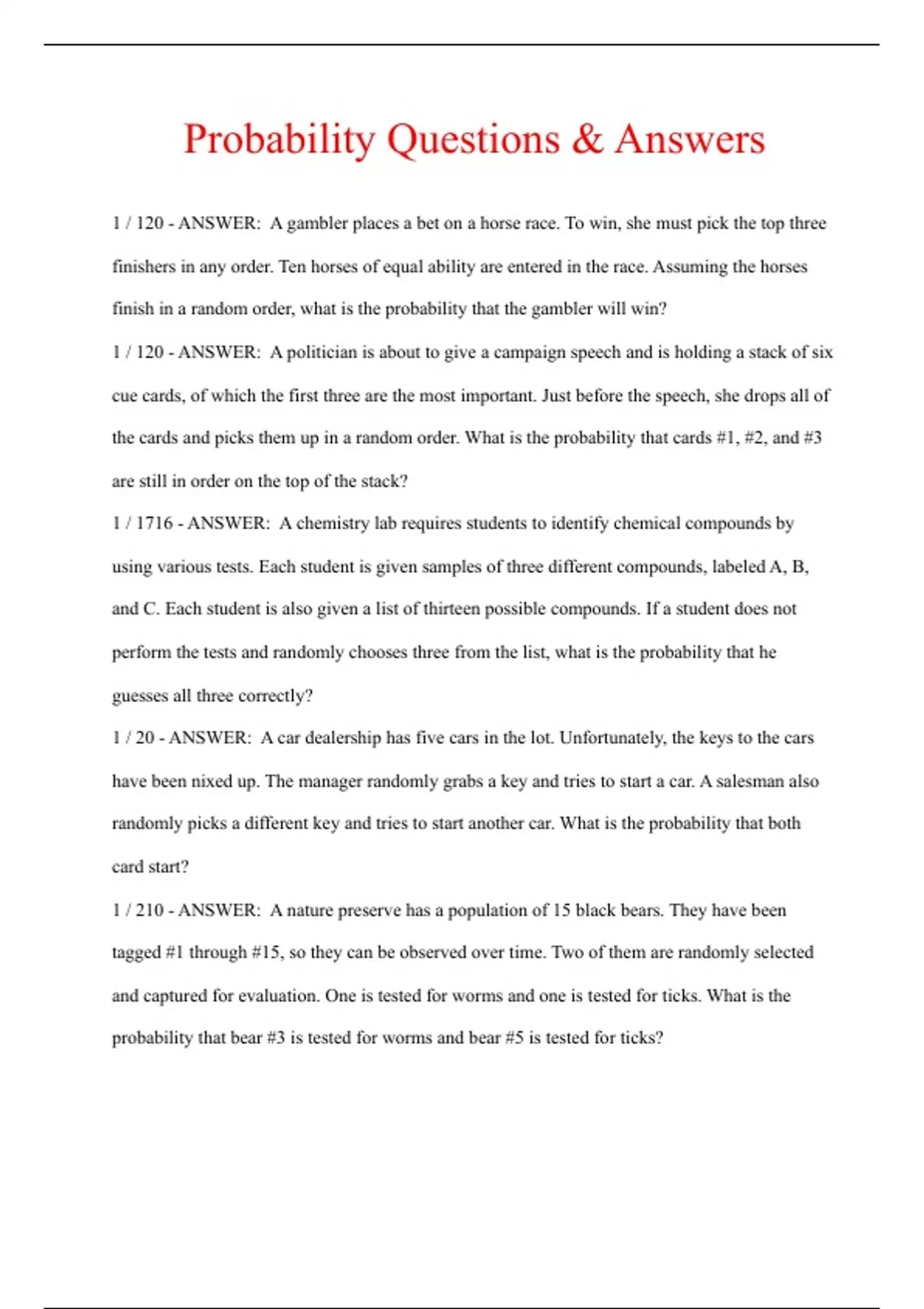 Probability Questions & Answers

1 / 120 - ANSWER: A gambler places a bet on a horse race. To win, she must pick the top three finishers in any order. Ten horses of equal ability are entered in the race. Assuming the horses finish in a random order, what is the probability that the gambler will win?

1 / 120 - ANSWER: A politician is about to give a campaign speech and is holding a stack of six cue cards, of which the first three are the most important. Just before the speech, she drops all of the cards and picks them up in a random order. What is the probability that cards #1, #2, and #3 are still in order on the top of the stack?

1 / 1716 - ANSWER: A chemistry lab requires students to identify chemical compounds by using various tests. Each student is given samples of three different compounds, labeled A, B, and C. Each student is also given a list of thirteen possible compounds. If a student does not perform the tests and randomly chooses three from the list, what is the probability that he guesses all three correctly?

1 / 20 - ANSWER: A car dealership has five cars in the lot. Unfortunately, the keys to the cars have been nixed up. The manager randomly grabs a key and tries to start a car. A salesman also randomly picks a different key and tries to start another car. What is the probability that both card start?

1 / 210 - ANSWER: A nature preserve has a population of 15 black bears. They have been tagged #1 through #15, so they can be observed over time. Two of them are randomly selected and captured for evaluation. One is tested for worms and one is tested for ticks. What is the probability that bear #3 is tested for worms and bear #5 is tested for ticks?